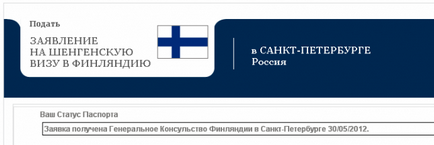 Подать

ЗАЯВЛЕНИЕ
НА ШЕНГЕНСКУЮ
ВИЗУ В ФИНЛЯНДИЮ

в САНКТ-ПЕТЕРБУРГЕ
Россия

Ваш Статус Паспорта

Заявка получена Генеральное Консульство Финляндии в Санкт-Петербурге 30/05/2012.